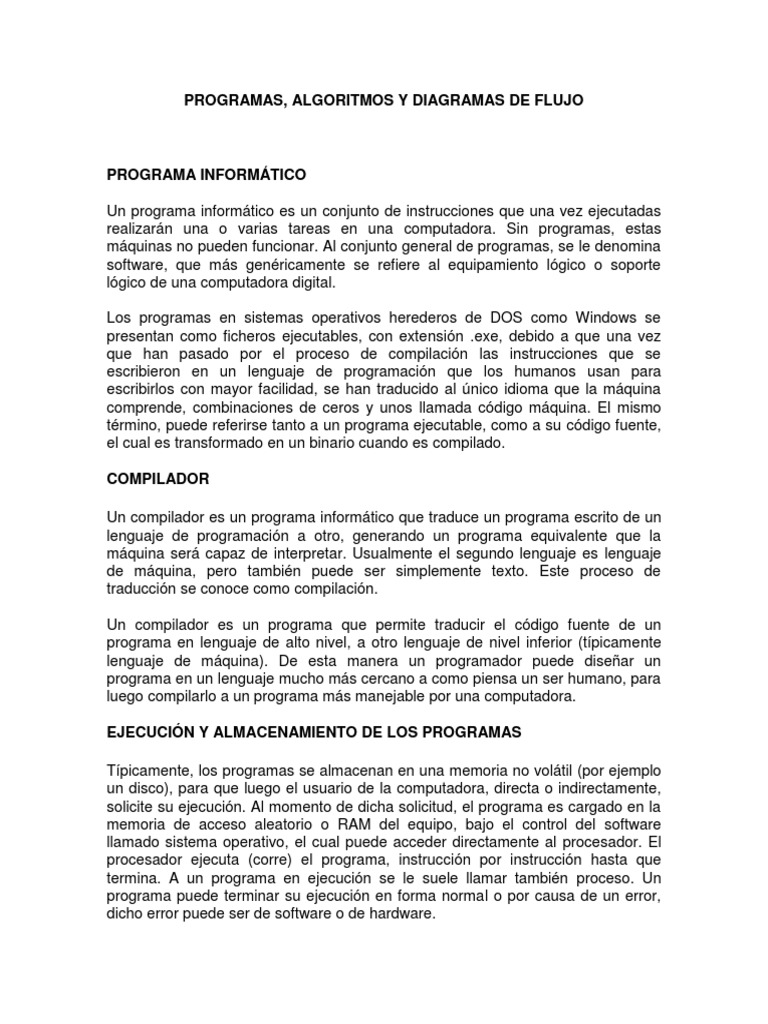 PROGRAMAS, ALGORITMOS Y DIAGRAMAS DE FLUJO

PROGRAMA INFORMÁTICO

Un programa informático es un conjunto de instrucciones que una vez ejecutadas realizarán una o varias tareas en una computadora. Sin programas, estas máquinas no pueden funcionar. Al conjunto general de programas, se le denomina software, que más genéricamente se refiere al equipamiento lógico o soporte lógico de una computadora digital.

Los programas en sistemas operativos herederos de DOS como Windows se presentan como ficheros ejecutables, con extensión .exe, debido a que una vez que han pasado por el proceso de compilación las instrucciones que se escribieron en un lenguaje de programación que los humanos usan para escribirlos con mayor facilidad, se han traducido al único idioma que la máquina comprende, combinaciones de ceros y unos llamada código máquina. El mismo término, puede referirse tanto a un programa ejecutable, como a su código fuente, el cual es transformado en un binario cuando es compilado.

COMPILADOR

Un compilador es un programa informático que traduce un programa escrito de un lenguaje de programación a otro, generando un programa equivalente que la máquina será capaz de interpretar. Usualmente el segundo lenguaje es lenguaje de máquina, pero también puede ser simplemente texto. Este proceso de traducción se conoce como compilación.

Un compilador es un programa que permite traducir el código fuente de un programa en lenguaje de alto nivel, a otro lenguaje de nivel inferior (típicamente lenguaje de máquina). De esta manera un programador puede diseñar un programa en un lenguaje mucho más cercano a como piensa un ser humano, para luego compilarlo a un programa más manejable por una computadora.

EJECUCIÓN Y ALMACENAMIENTO DE LOS PROGRAMAS

Típicamente, los programas se almacenan en una memoria no volátil (por ejemplo un disco), para que luego el usuario de la computadora, directa o indirectamente, solicite su ejecución. Al momento de dicha solicitud, el programa es cargado en la memoria de acceso aleatorio o RAM del equipo, bajo el control del software llamado sistema operativo, el cual puede acceder directamente al procesador. El procesador ejecuta (corre) el programa, instrucción por instrucción hasta que termina. A un programa en ejecución se le suele llamar también proceso. Un programa puede terminar su ejecución en forma normal o por causa de un error, dicho error puede ser de software o de hardware.